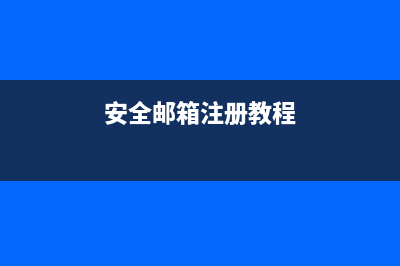 安全邮箱注册教程